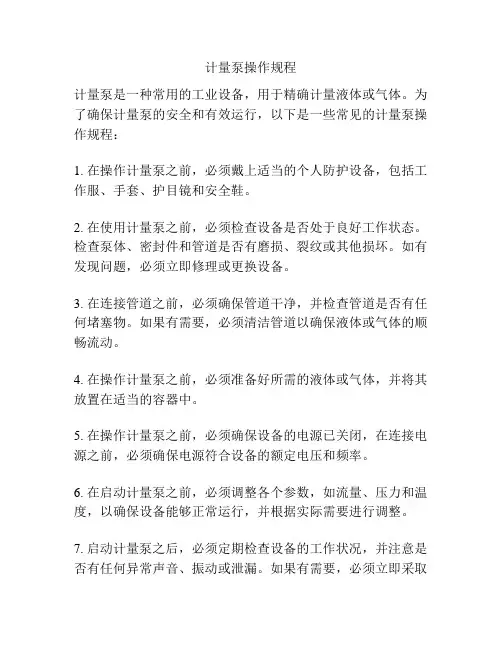 计量泵操作规程

计量泵是一种常用的工业设备，用于精确计量液体或气体。为了确保计量泵的安全和有效运行，以下是一些常见的计量泵操作规程：

1. 在操作计量泵之前，必须戴上适当的个人防护设备，包括工作服、手套、护目镜和安全鞋。

2. 在使用计量泵之前，必须检查设备是否处于良好工作状态。检查泵体、密封件和管道是否有磨损、裂纹或其他损坏。如有发现问题，必须立即修理或更换设备。

3. 在连接管道之前，必须确保管道干净，并检查管道是否有任何堵塞物。如果有需要，必须清洁管道以确保液体或气体的顺畅流动。

4. 在操作计量泵之前，必须准备好所需的液体或气体，并将其放置在适当的容器中。

5. 在操作计量泵之前，必须确保设备的电源已关闭，在连接电源之前，必须确保电源符合设备的额定电压和频率。

6. 在启动计量泵之前，必须调整各个参数，如流量、压力和温度，以确保设备能够正常运行，并根据实际需要进行调整。

7. 启动计量泵之后，必须定期检查设备的工作状况，并注意是否有任何异常声音、振动或泄漏。如果有需要，必须立即采取